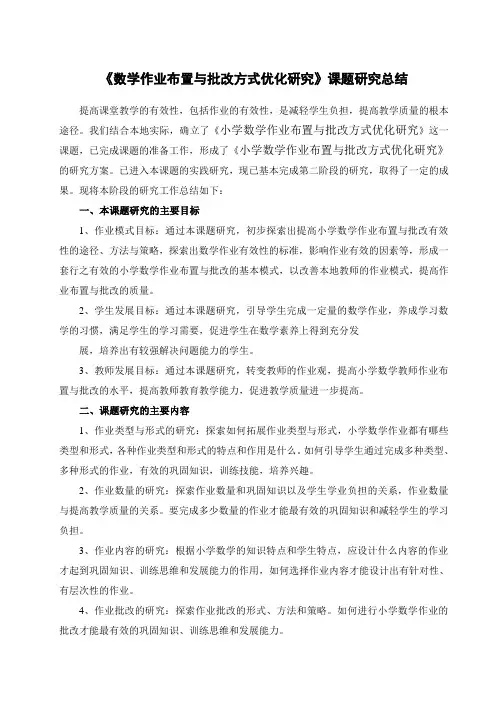 《数学作业布置与批改方式优化研究》课题研究总结

提高课堂教学的有效性，包括作业的有效性，是减轻学生负担，提高教学质量的根本途径。我们结合本地实际，确立了《小学数学作业布置与批改方式优化研究》这一课题，已完成课题的准备工作，形成了《小学数学作业布置与批改方式优化研究》的研究方案。已进入本课题的实践研究，现已基本完成第二阶段的研究，取得了一定的成果。现将本阶段的研究工作总结如下：

一、本课题研究的主要目标

1、作业模式目标：通过本课题研究，初步探索出提高小学数学作业布置与批改有效性的途径、方法与策略，探索出数学作业有效性的标准，影响作业有效的因素等，形成一套行之有效的小学数学作业布置与批改的基本模式，以改善本地教师的作业模式，提高作业布置与批改的质量。

2、学生发展目标：通过本课题研究，引导学生完成一定量的数学作业，养成学习数学的习惯，满足学生的学习需要，促进学生在数学素养上得到充分发

展，培养出有较强解决问题能力的学生。

3、教师发展目标：通过本课题研究，转变教师的作业观，提高小学数学教师作业布置与批改的水平，提高教师教育教学能力，促进教学质量进一步提高。

二、课题研究的主要内容

1、作业类型与形式的研究：探索如何拓展作业类型与形式，小学数学作业都有哪些类型和形式，各种作业类型和形式的特点和作用是什么。如何引导学生通过完成多种类型、多种形式的作业，有效的巩固知识，训练技能，培养兴趣。

2、作业数量的研究：探索作业数量和巩固知识以及学生学业负担的关系，作业数量与提高教学质量的关系。要完成多少数量的作业才能最有效的巩固知识和减轻学生的学习负担。

3、作业内容的研究：根据小学数学的知识特点和学生特点，应设计什么内容的作业才起到巩固知识、训练思维和发展能力的作用，如何选择作业内容才能设计出有针对性、有层次性的作业。

4、作业批改的研究：探索作业批改的形式、方法和策略。如何进行小学数学作业的批改才能最有效的巩固知识、训练思维和发展能力。